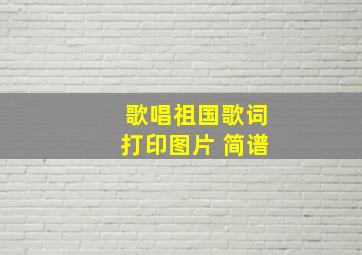 歌唱祖国歌词
打印图片 简谱